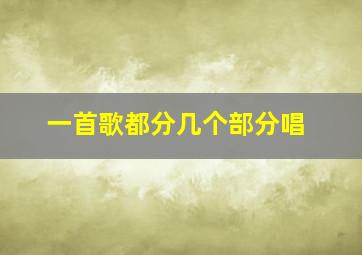 一首歌都分几个部分唱